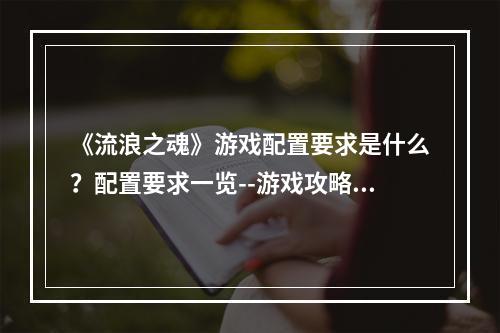 《流浪之魂》游戏配置要求是什么？配置要求一览--游戏攻略...